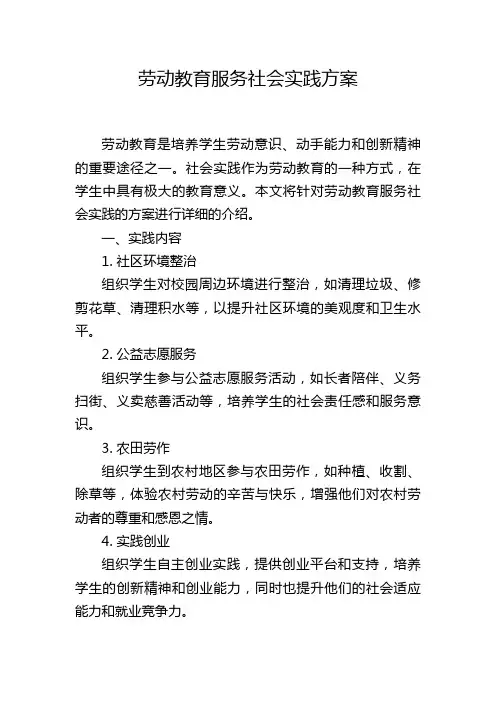 劳动教育服务社会实践方案

劳动教育是培养学生劳动意识、动手能力和创新精神的重要途径之一。社会实践作为劳动教育的一种方式，在学生中具有极大的教育意义。本文将针对劳动教育服务社会实践的方案进行详细的介绍。

一、实践内容

1. 社区环境整治

组织学生对校园周边环境进行整治，如清理垃圾、修剪花草、清理积水等，以提升社区环境的美观度和卫生水平。

2. 公益志愿服务

组织学生参与公益志愿服务活动，如长者陪伴、义务扫街、义卖慈善活动等，培养学生的社会责任感和服务意识。

3. 农田劳作

组织学生到农村地区参与农田劳作，如种植、收割、除草等，体验农村劳动的辛苦与快乐，增强他们对农村劳动者的尊重和感恩之情。

4. 实践创业

组织学生自主创业实践，提供创业平台和支持，培养学生的创新精神和创业能力，同时也提升他们的社会适应能力和就业竞争力。